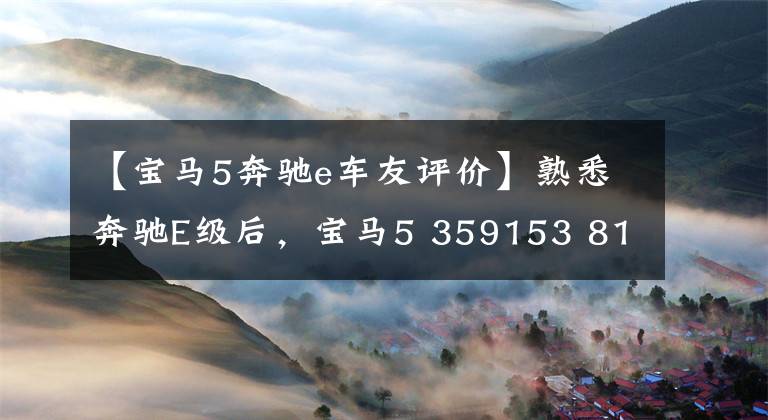 【宝马5奔驰e车友评价】熟悉奔驰E级后，宝马5 359153 81